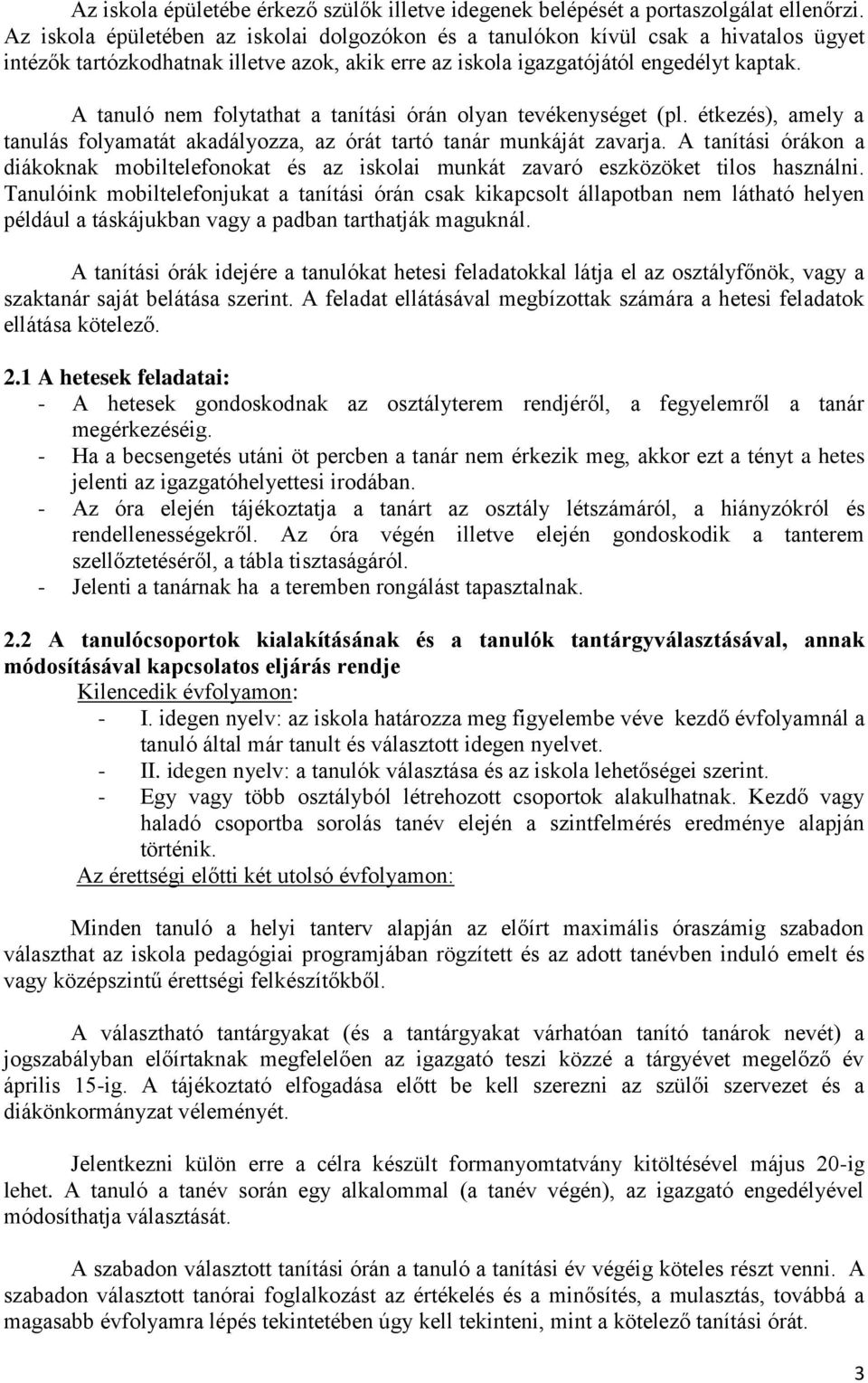 Az iskola épületébe érkező szülők illetve idegenek belépését a portaszolgálat ellenőrzi. Az iskola épületében az iskolai dolgozókon és a tanulókon kívül csak a hivatalos ügyet intézők tartózkodhatnak illetve azok, akik erre az iskola igazgatójától engedélyt kaptak.

A tanuló nem folytathat a tanítási órán olyan tevékenységet (pl. étkezés), amely a tanulás folyamatát akadályozza, az órát tartó tanár munkáját zavarja. A tanítási órákon a diákoknak mobiltelefonokat és az iskolai munkát zavaró eszközöket tilos használni. Tanulóink mobiltelefonjukat a tanítási órán csak kikapcsolt állapotban nem látható helyen például a táskájukban vagy a padban tarthatják maguknál.

A tanítási órák idejére a tanulókat hetesi feladatokkal látja el az osztályfőnök, vagy a szaktanár saját belátása szerint. A feladat ellátásával megbízottak számára a hetesi feladatok ellátása kötelező.

2.1 A hetesek feladatai:
- A hetesek gondoskodnak az osztályterem rendjéről, a fegyelemről a tanár megérkezéséig.
- Ha a becsengetés utáni öt percben a tanár nem érkezik meg, akkor ezt a tényt a hetes jelenti az igazgatóhelyettesi irodában.
- Az óra elején tájékoztatja a tanárt az osztály létszámáról, a hiányzókról és rendellenességekről. Az óra végén illetve elején gondoskodik a tanterem szellőztetéséről, a tábla tisztaságáról.
- Jelenti a tanárnak ha a teremben rongálást tapasztalnak.

2.2 A tanulócsoportok kialakításának és a tanulók tantárgyválasztásával, annak módosításával kapcsolatos eljárás rendje
Kilencedik évfolyamon:
- I. idegen nyelv: az iskola határozza meg figyelembe véve kezdő évfolyamnál a tanuló által már tanult és választott idegen nyelvet.
- II. idegen nyelv: a tanulók választása és az iskola lehetőségei szerint.
- Egy vagy több osztályból létrehozott csoportok alakulhatnak. Kezdő vagy haladó csoportba sorolás tanév elején a szintfelmérés eredménye alapján történik.
Az érettségi előtti két utolsó évfolyamon:

Minden tanuló a helyi tanterv alapján az előírt maximális óraszámig szabadon választhat az iskola pedagógiai programjában rögzített és az adott tanévben induló emelt és vagy középszintű érettségi felkészítőkből.

A választható tantárgyakat (és a tantárgyakat várhatóan tanító tanárok nevét) a jogszabályban előírtaknak megfelelően az igazgató teszi közzé a tárgyévet megelőző év április 15-ig. A tájékoztató elfogadása előtt be kell szerezni az szülői szervezet és a diákönkormányzat véleményét.

Jelentkezni külön erre a célra készült formanyomtatvány kitöltésével május 20-ig lehet. A tanuló a tanév során egy alkalommal (a tanév végén), az igazgató engedélyével módosíthatja választását.

A szabadon választott tanítási órán a tanuló a tanítási év végéig köteles részt venni. A szabadon választott tanórai foglalkozást az értékelés és a minősítés, a mulasztás, továbbá a magasabb évfolyamra lépés tekintetében úgy kell tekinteni, mint a kötelező tanítási órát.

3